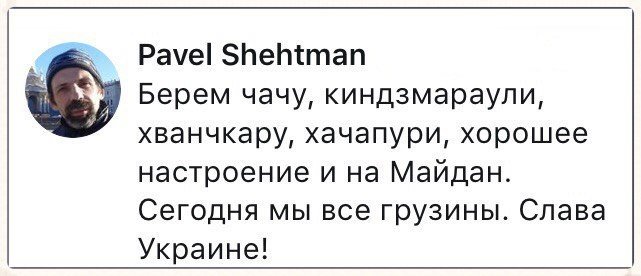 Pavel Shehtman
Берем чачу, киндзмараули, хванчкару, хачапури, хорошее настроение и на Майдан. Сегодня мы все грузины. Слава Украине!